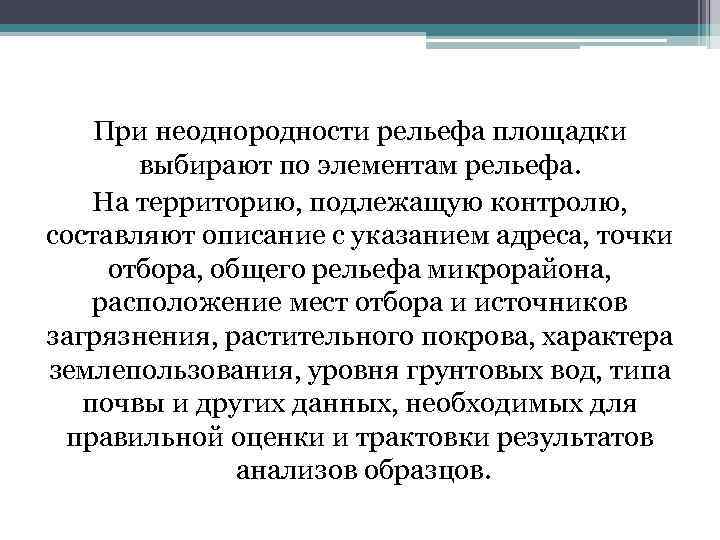 При неоднородности рельефа площадки выбирают по элементам рельефа.

На территорию, подлежащую контролю, составляют описание с указанием адреса, точки отбора, общего рельефа микрорайона, расположение мест отбора и источников загрязнения, растительного покрова, характера землепользования, уровня грунтовых вод, типа почвы и других данных, необходимых для правильной оценки и трактовки результатов анализов образцов.